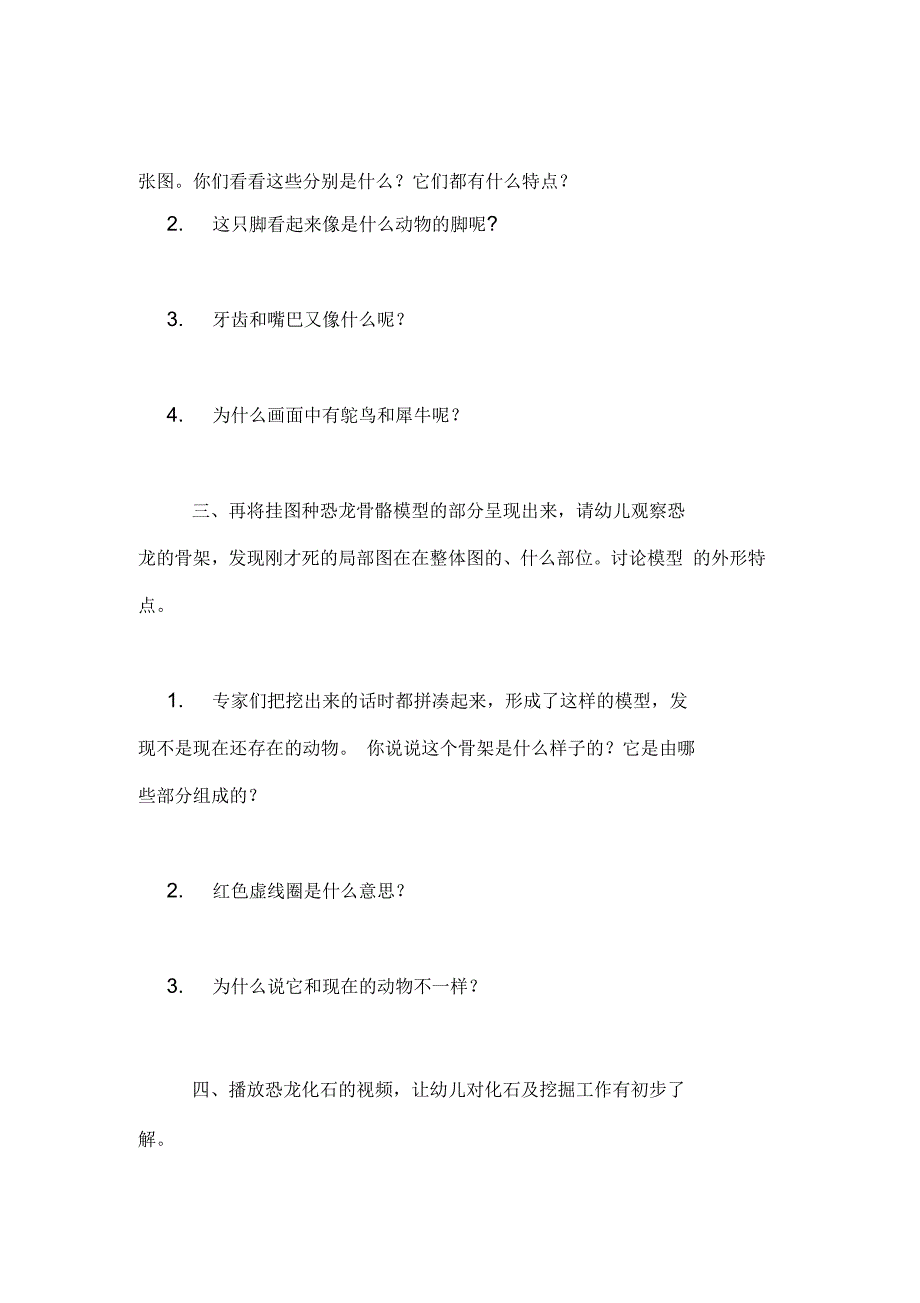 张图。你们看看这些分别是什么？它们都有什么特点？

2. 这只脚看起来像是什么动物的脚呢?

3. 牙齿和嘴巴又像什么呢？

4. 为什么画面中有鸵鸟和犀牛呢？

三、再将挂图种恐龙骨骼模型的部分呈现出来，请幼儿观察恐龙的骨架，发现刚才死的局部图在在整体图的、什么部位。讨论模型 的外形特点。

1. 专家们把挖出来的话时都拼凑起来，形成了这样的模型，发现不是现在还存在的动物。 你说说这个骨架是什么样子的？它是由哪些部分组成的？

2. 红色虚线圈是什么意思？

3. 为什么说它和现在的动物不一样？

四、播放恐龙化石的视频，让幼儿对化石及挖掘工作有初步了解。